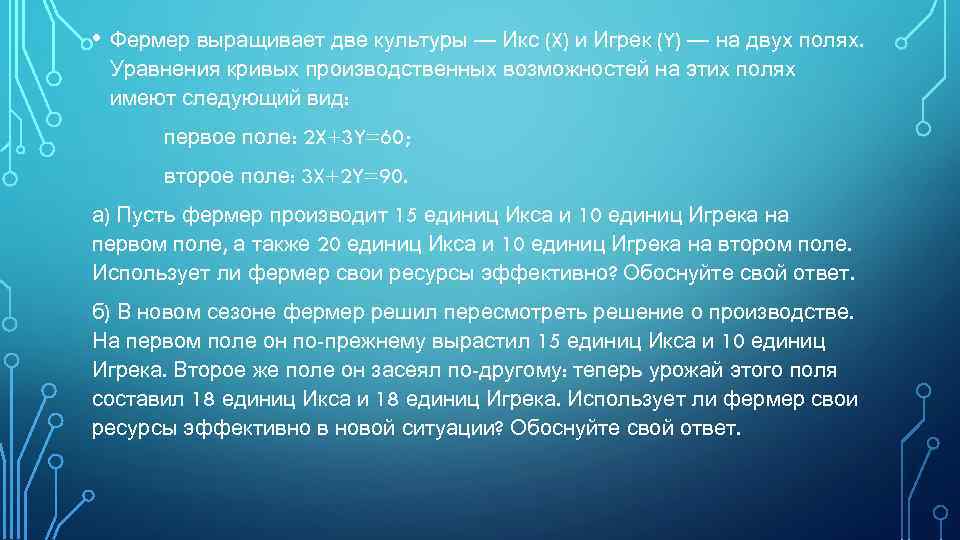 • Фермер выращивает две культуры — Икс (X) и Игрек (Y) — на двух полях. Уравнения кривых производственных возможностей на этих полях имеют следующий вид:

первое поле: $2X+3Y=60$;

второе поле: $3X+2Y=90$.

а) Пусть фермер производит 15 единиц Икса и 10 единиц Игрека на первом поле, а также 20 единиц Икса и 10 единиц Игрека на втором поле. Использует ли фермер свои ресурсы эффективно? Обоснуйте свой ответ.

б) В новом сезоне фермер решил пересмотреть решение о производстве. На первом поле он по-прежнему вырастил 15 единиц Икса и 10 единиц Игрека. Второе же поле он засеял по-другому: теперь урожай этого поля составил 18 единиц Икса и 18 единиц Игрека. Использует ли фермер свои ресурсы эффективно в новой ситуации? Обоснуйте свой ответ.